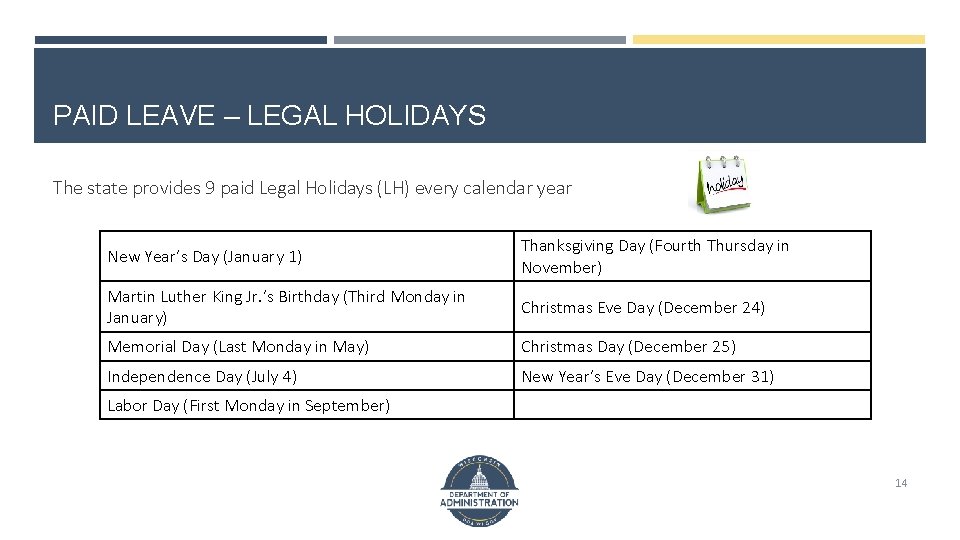 PAID LEAVE – LEGAL HOLIDAYS

The state provides 9 paid Legal Holidays (LH) every calendar year

holiday

| New Year's Day (January 1) | Thanksgiving Day (Fourth Thursday in November) |
|---|---|
| Martin Luther King Jr.'s Birthday (Third Monday in January) | Christmas Eve Day (December 24) |
| Memorial Day (Last Monday in May) | Christmas Day (December 25) |
| Independence Day (July 4) | New Year's Eve Day (December 31) |
| Labor Day (First Monday in September) | |

DEPARTMENT OF ADMINISTRATION

14